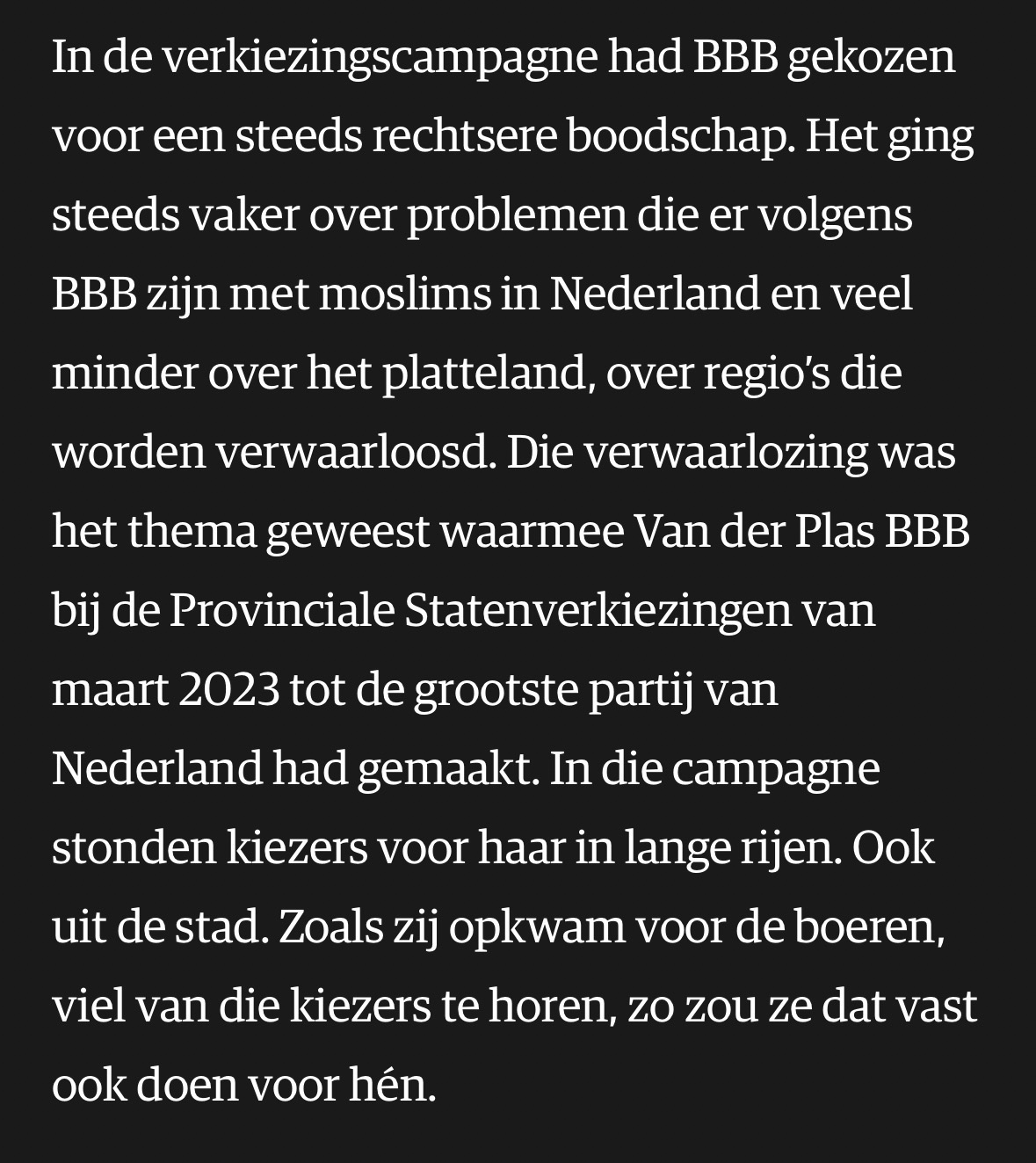 In de verkiezingscampagne had BBB gekozen voor een steeds rechtsere boodschap. Het ging steeds vaker over problemen die er volgens BBB zijn met moslims in Nederland en veel minder over het platteland, over regio's die worden verwaarloosd. Die verwaarlozing was het thema geweest waarmee Van der Plas BBB bij de Provinciale Statenverkiezingen van maart 2023 tot de grootste partij van Nederland had gemaakt. In die campagne stonden kiezers voor haar in lange rijen. Ook uit de stad. Zoals zij opkwam voor de boeren, viel van die kiezers te horen, zo zou ze dat vast ook doen voor hén.